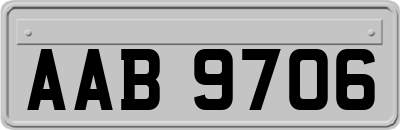 AAB 9706